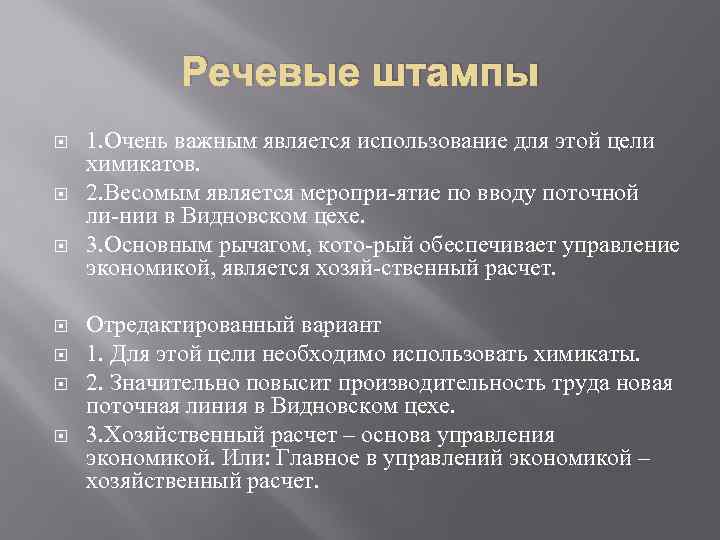 Речевые штампы

1.Очень важным является использование для этой цели химикатов.

2.Весомым является меропри-ятие по вводу поточной ли-нии в Видновском цехе.

3.Основным рычагом, кото-рый обеспечивает управление экономикой, является хозяй-ственный расчет.

Отредактированный вариант

1. Для этой цели необходимо использовать химикаты.

2. Значительно повысит производительность труда новая поточная линия в Видновском цехе.

3.Хозяйственный расчет – основа управления экономикой. Или: Главное в управлений экономикой – хозяйственный расчет.